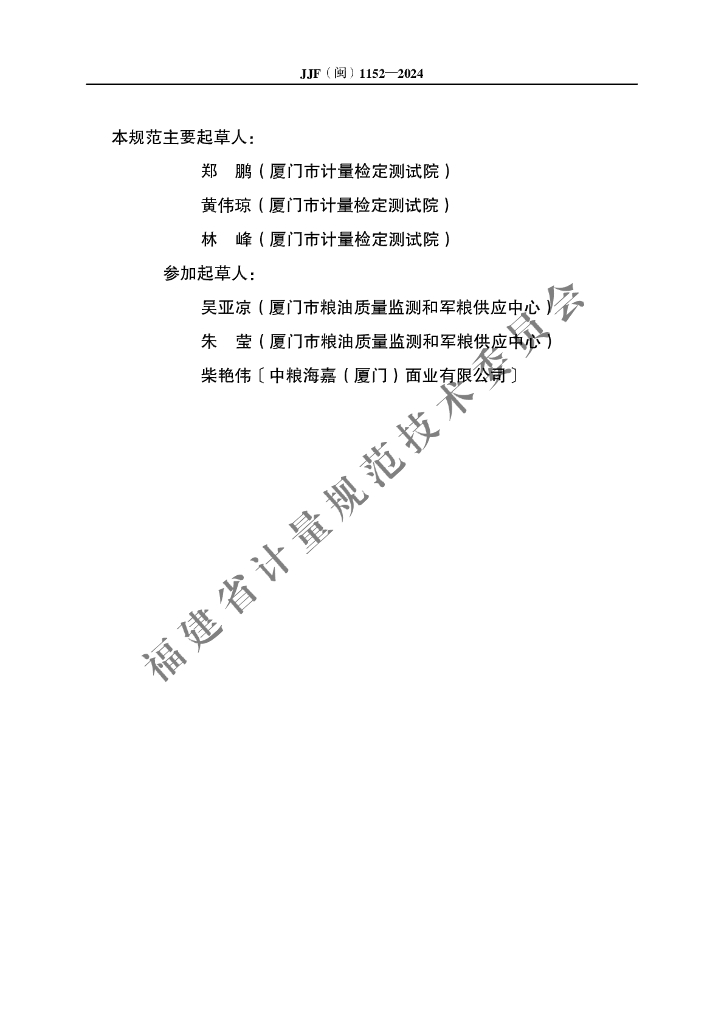 JJF（闽）1152—2024

本规范主要起草人：

郑　鹏（厦门市计量检定测试院）

黄伟琼（厦门市计量检定测试院）

林　峰（厦门市计量检定测试院）

参加起草人：

吴亚凉（厦门市粮油质量监测和军粮供应中心）

朱　莹（厦门市粮油质量监测和军粮供应中心）

柴艳伟〔中粮海嘉（厦门）面业有限公司〕

福建省计量规范技术委员会